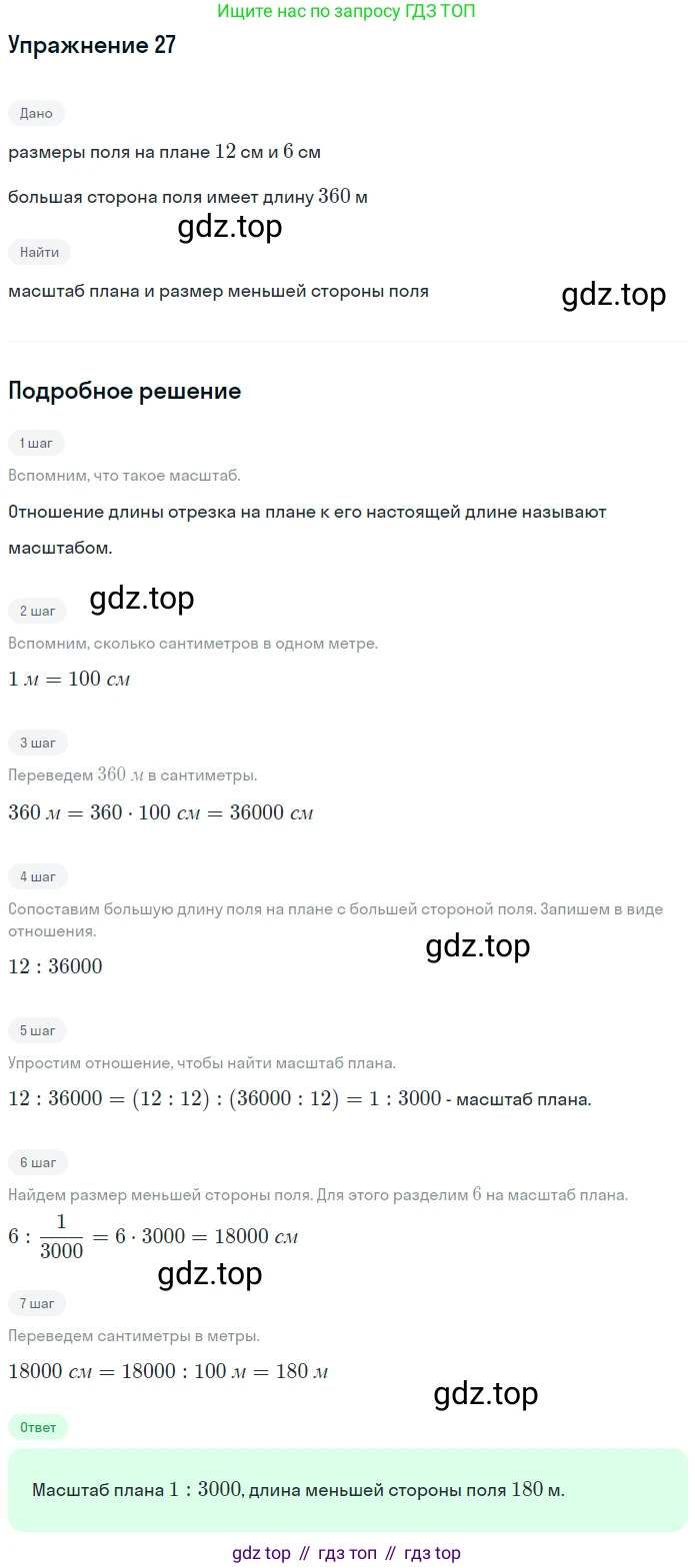 Ищите нас по запросу ГДЗ ТОП

Упражнение 27

Дано

размеры поля на плане $12$ см и $6$ см

большая сторона поля имеет длину $360$ м

gdz.top

Найти

масштаб плана и размер меньшей стороны поля

gdz.top

Подробное решение

1 шаг

Вспомним, что такое масштаб.

Отношение длины отрезка на плане к его настоящей длине называют масштабом.

gdz.top

2 шаг

Вспомним, сколько сантиметров в одном метре.

$1\ м = 100\ см$

3 шаг

Переведем $360\ м$ в сантиметры.

$360\ м = 360 \cdot 100\ см = 36000\ см$

4 шаг

Сопоставим большую длину поля на плане с большей стороной поля. Запишем в виде отношения.

gdz.top

$12 : 36000$

5 шаг

Упростим отношение, чтобы найти масштаб плана.

$12 : 36000 = (12 : 12) : (36000 : 12) = 1 : 3000$ - масштаб плана.

6 шаг

Найдем размер меньшей стороны поля. Для этого разделим $6$ на масштаб плана.

$6 : \frac{1}{3000} = 6 \cdot 3000 = 18000\ см$

gdz.top

7 шаг

Переведем сантиметры в метры.

$18000\ см = 18000 : 100\ м = 180\ м$

gdz.top

Ответ

Масштаб плана $1 : 3000$, длина меньшей стороны поля $180$ м.

gdz top // гдз топ // гдз top